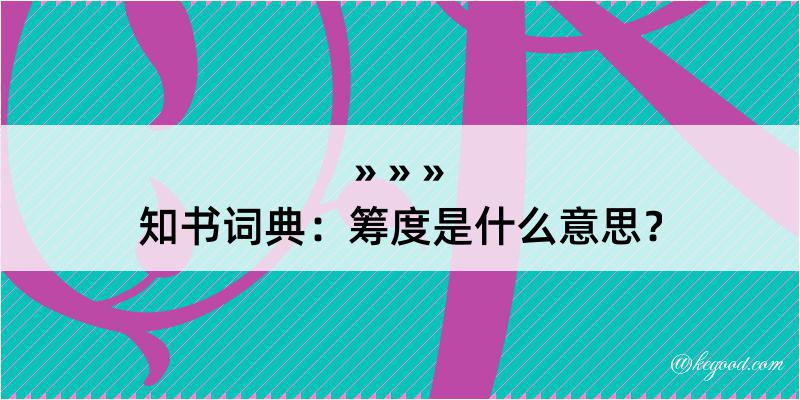 » » »
知书词典：筹度是什么意思？

@kegood.com